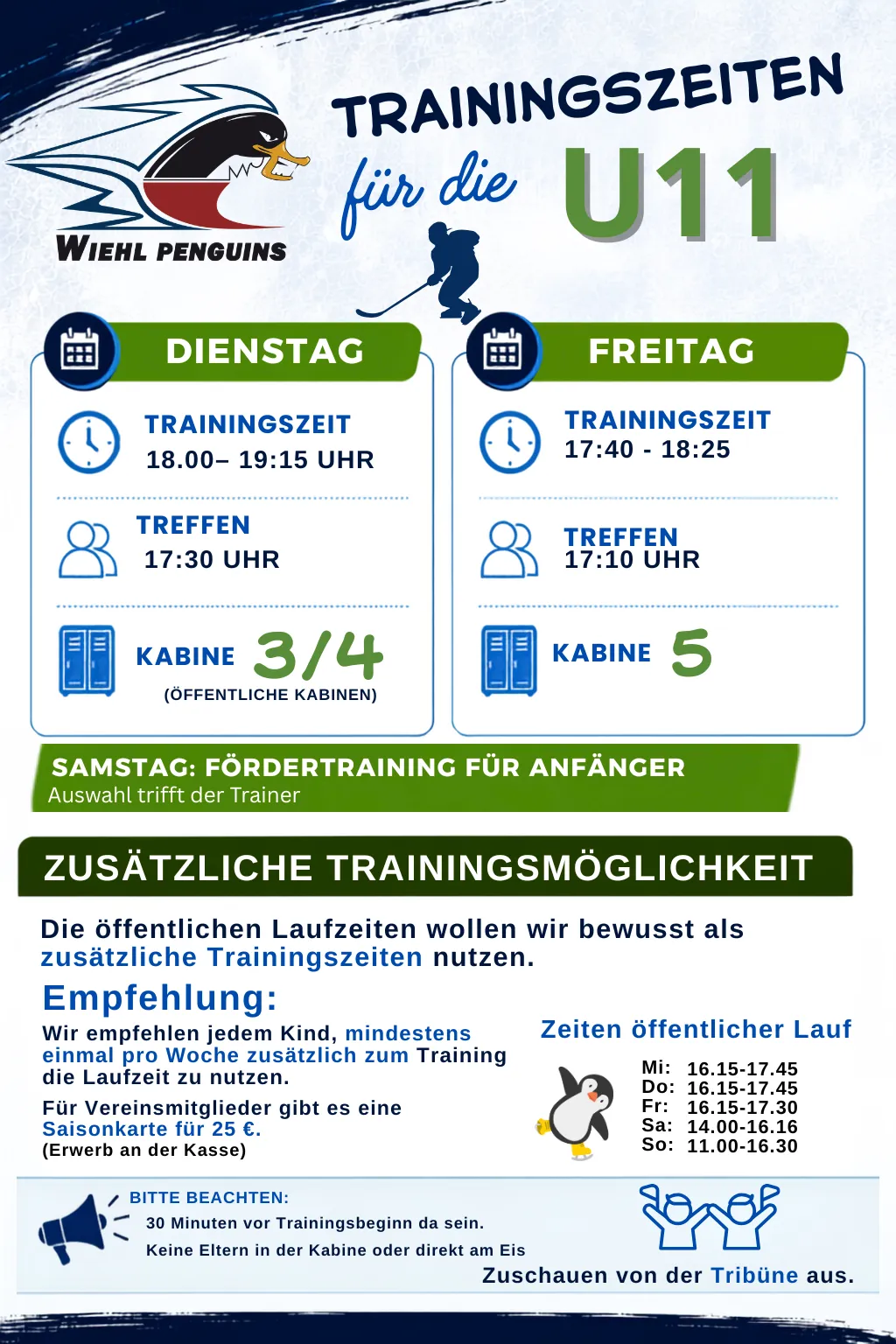 WIEHL PENGUINS

TRAININGSZEITEN für die U11

DIENSTAG

TRAININGSZEIT
18.00– 19:15 UHR

TREFFEN
17:30 UHR

KABINE 3/4
(ÖFFENTLICHE KABINEN)

FREITAG

TRAININGSZEIT
17:40 - 18:25

TREFFEN
17:10 UHR

KABINE 5

SAMSTAG: FÖRDERTRAINING FÜR ANFÄNGER
Auswahl trifft der Trainer

ZUSÄTZLICHE TRAININGSMÖGLICHKEIT

Die öffentlichen Laufzeiten wollen wir bewusst als zusätzliche Trainingszeiten nutzen.

Empfehlung:

Wir empfehlen jedem Kind, mindestens einmal pro Woche zusätzlich zum Training die Laufzeit zu nutzen.

Für Vereinsmitglieder gibt es eine Saisonkarte für 25 €.
(Erwerb an der Kasse)

Zeiten öffentlicher Lauf

Mi: 16.15-17.45
Do: 16.15-17.45
Fr: 16.15-17.30
Sa: 14.00-16.16
So: 11.00-16.30

BITTE BEACHTEN:
30 Minuten vor Trainingsbeginn da sein.
Keine Eltern in der Kabine oder direkt am Eis
Zuschauen von der Tribüne aus.